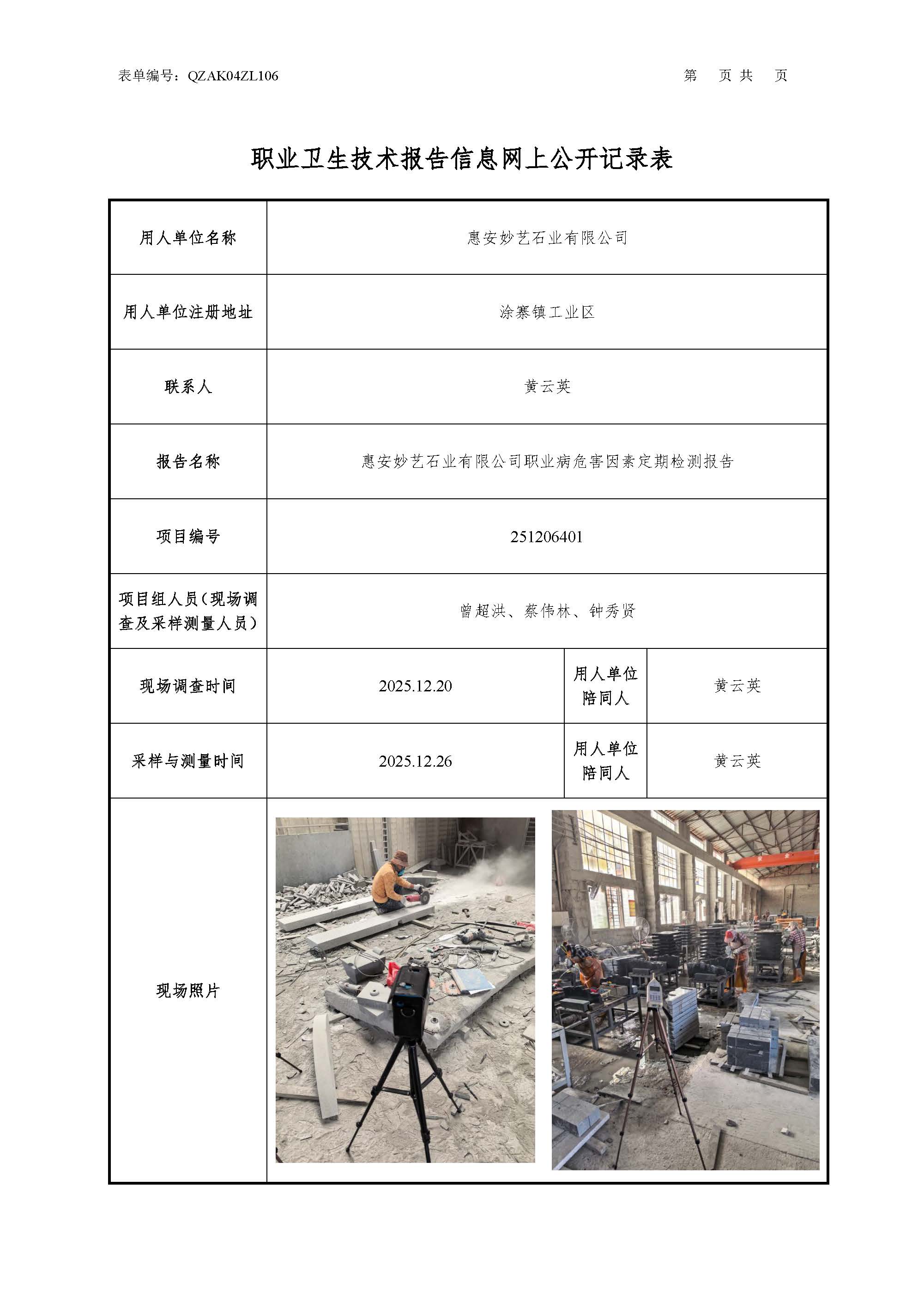 表单编号：QZAK04ZL106　　第　页 共　页

职业卫生技术报告信息网上公开记录表

| 用人单位名称 | 惠安妙艺石业有限公司 | | |
|---|---|---|---|
| 用人单位注册地址 | 涂寨镇工业区 | | |
| 联系人 | 黄云英 | | |
| 报告名称 | 惠安妙艺石业有限公司职业病危害因素定期检测报告 | | |
| 项目编号 | 251206401 | | |
| 项目组人员（现场调查及采样测量人员） | 曾超洪、蔡伟林、钟秀贤 | | |
| 现场调查时间 | 2025.12.20 | 用人单位陪同人 | 黄云英 |
| 采样与测量时间 | 2025.12.26 | 用人单位陪同人 | 黄云英 |
| 现场照片 | | | |